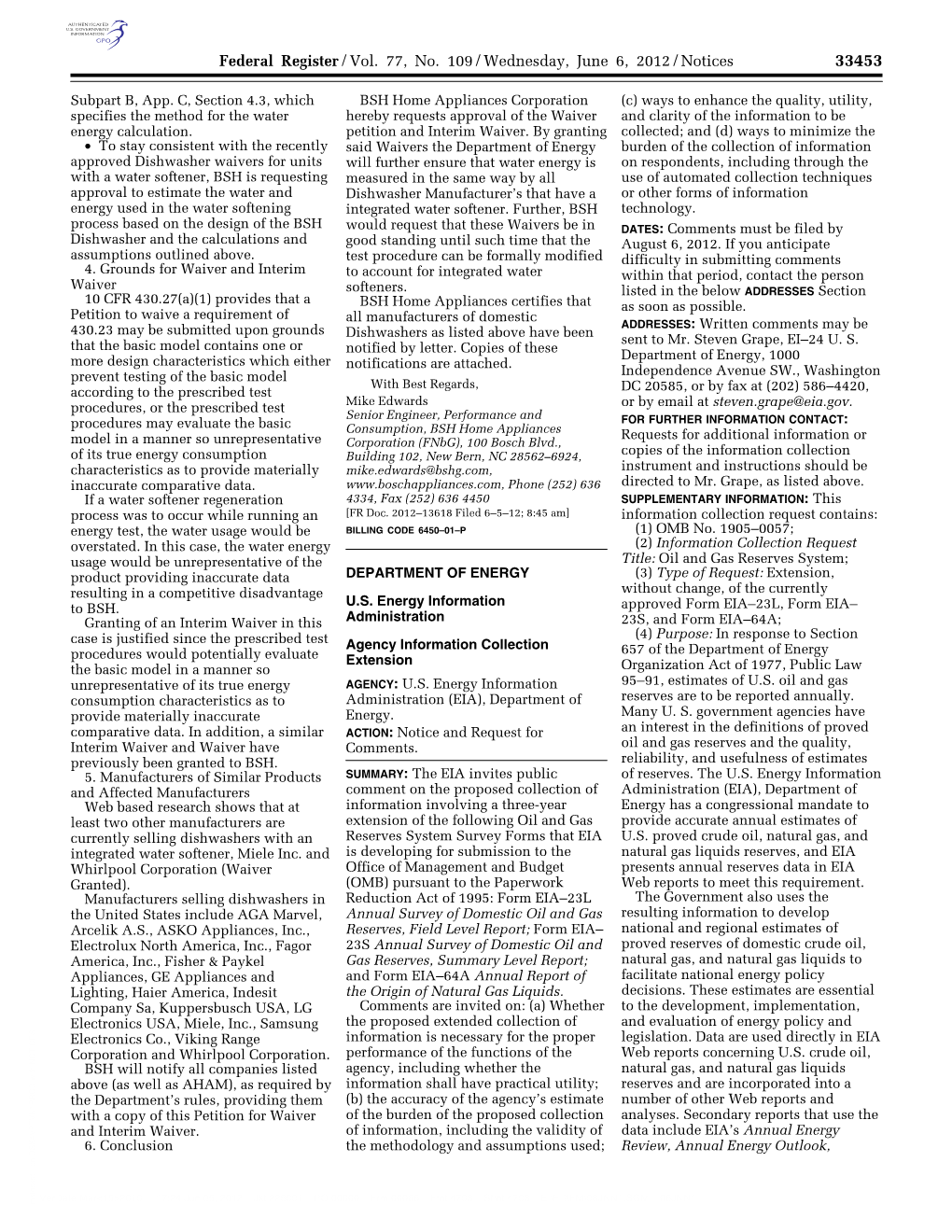 AUTHENTICATED U.S. GOVERNMENT INFORMATION GPO

Federal Register / Vol. 77, No. 109 / Wednesday, June 6, 2012 / Notices 33453

Subpart B, App. C, Section 4.3, which specifies the method for the water energy calculation.

• To stay consistent with the recently approved Dishwasher waivers for units with a water softener, BSH is requesting approval to estimate the water and energy used in the water softening process based on the design of the BSH Dishwasher and the calculations and assumptions outlined above.

4. Grounds for Waiver and Interim Waiver

10 CFR 430.27(a)(1) provides that a Petition to waive a requirement of 430.23 may be submitted upon grounds that the basic model contains one or more design characteristics which either prevent testing of the basic model according to the prescribed test procedures, or the prescribed test procedures may evaluate the basic model in a manner so unrepresentative of its true energy consumption characteristics as to provide materially inaccurate comparative data.

If a water softener regeneration process was to occur while running an energy test, the water usage would be overstated. In this case, the water energy usage would be unrepresentative of the product providing inaccurate data resulting in a competitive disadvantage to BSH.

Granting of an Interim Waiver in this case is justified since the prescribed test procedures would potentially evaluate the basic model in a manner so unrepresentative of its true energy consumption characteristics as to provide materially inaccurate comparative data. In addition, a similar Interim Waiver and Waiver have previously been granted to BSH.

5. Manufacturers of Similar Products and Affected Manufacturers

Web based research shows that at least two other manufacturers are currently selling dishwashers with an integrated water softener, Miele Inc. and Whirlpool Corporation (Waiver Granted).

Manufacturers selling dishwashers in the United States include AGA Marvel, Arcelik A.S., ASKO Appliances, Inc., Electrolux North America, Inc., Fagor America, Inc., Fisher & Paykel Appliances, GE Appliances and Lighting, Haier America, Indesit Company Sa, Kuppersbusch USA, LG Electronics USA, Miele, Inc., Samsung Electronics Co., Viking Range Corporation and Whirlpool Corporation.

BSH will notify all companies listed above (as well as AHAM), as required by the Department's rules, providing them with a copy of this Petition for Waiver and Interim Waiver.

6. Conclusion

BSH Home Appliances Corporation hereby requests approval of the Waiver petition and Interim Waiver. By granting said Waivers the Department of Energy will further ensure that water energy is measured in the same way by all Dishwasher Manufacturer's that have a integrated water softener. Further, BSH would request that these Waivers be in good standing until such time that the test procedure can be formally modified to account for integrated water softeners.

BSH Home Appliances certifies that all manufacturers of domestic Dishwashers as listed above have been notified by letter. Copies of these notifications are attached.

With Best Regards,

Mike Edwards
Senior Engineer, Performance and Consumption, BSH Home Appliances Corporation (FNbG), 100 Bosch Blvd., Building 102, New Bern, NC 28562–6924, mike.edwards@bshg.com, www.boschappliances.com, Phone (252) 636 4334, Fax (252) 636 4450
[FR Doc. 2012–13618 Filed 6–5–12; 8:45 am]
BILLING CODE 6450–01–P

DEPARTMENT OF ENERGY

U.S. Energy Information Administration

Agency Information Collection Extension

AGENCY: U.S. Energy Information Administration (EIA), Department of Energy.

ACTION: Notice and Request for Comments.

SUMMARY: The EIA invites public comment on the proposed collection of information involving a three-year extension of the following Oil and Gas Reserves System Survey Forms that EIA is developing for submission to the Office of Management and Budget (OMB) pursuant to the Paperwork Reduction Act of 1995: Form EIA–23L Annual Survey of Domestic Oil and Gas Reserves, Field Level Report; Form EIA–23S Annual Survey of Domestic Oil and Gas Reserves, Summary Level Report; and Form EIA–64A Annual Report of the Origin of Natural Gas Liquids.

Comments are invited on: (a) Whether the proposed extended collection of information is necessary for the proper performance of the functions of the agency, including whether the information shall have practical utility; (b) the accuracy of the agency's estimate of the burden of the proposed collection of information, including the validity of the methodology and assumptions used; (c) ways to enhance the quality, utility, and clarity of the information to be collected; and (d) ways to minimize the burden of the collection of information on respondents, including through the use of automated collection techniques or other forms of information technology.

DATES: Comments must be filed by August 6, 2012. If you anticipate difficulty in submitting comments within that period, contact the person listed in the below ADDRESSES Section as soon as possible.

ADDRESSES: Written comments may be sent to Mr. Steven Grape, EI–24 U. S. Department of Energy, 1000 Independence Avenue SW., Washington DC 20585, or by fax at (202) 586–4420, or by email at steven.grape@eia.gov.

FOR FURTHER INFORMATION CONTACT: Requests for additional information or copies of the information collection instrument and instructions should be directed to Mr. Grape, as listed above.

SUPPLEMENTARY INFORMATION: This information collection request contains:

(1) OMB No. 1905–0057;
(2) Information Collection Request Title: Oil and Gas Reserves System;
(3) Type of Request: Extension, without change, of the currently approved Form EIA–23L, Form EIA–23S, and Form EIA–64A;
(4) Purpose: In response to Section 657 of the Department of Energy Organization Act of 1977, Public Law 95–91, estimates of U.S. oil and gas reserves are to be reported annually. Many U. S. government agencies have an interest in the definitions of proved oil and gas reserves and the quality, reliability, and usefulness of estimates of reserves. The U.S. Energy Information Administration (EIA), Department of Energy has a congressional mandate to provide accurate annual estimates of U.S. proved crude oil, natural gas, and natural gas liquids reserves, and EIA presents annual reserves data in EIA Web reports to meet this requirement.

The Government also uses the resulting information to develop national and regional estimates of proved reserves of domestic crude oil, natural gas, and natural gas liquids to facilitate national energy policy decisions. These estimates are essential to the development, implementation, and evaluation of energy policy and legislation. Data are used directly in EIA Web reports concerning U.S. crude oil, natural gas, and natural gas liquids reserves and are incorporated into a number of other Web reports and analyses. Secondary reports that use the data include EIA's Annual Energy Review, Annual Energy Outlook,